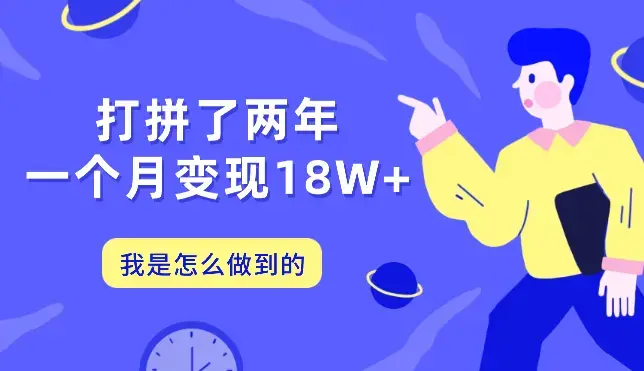 打拼了两年
一个月变现18W+

我是怎么做到的